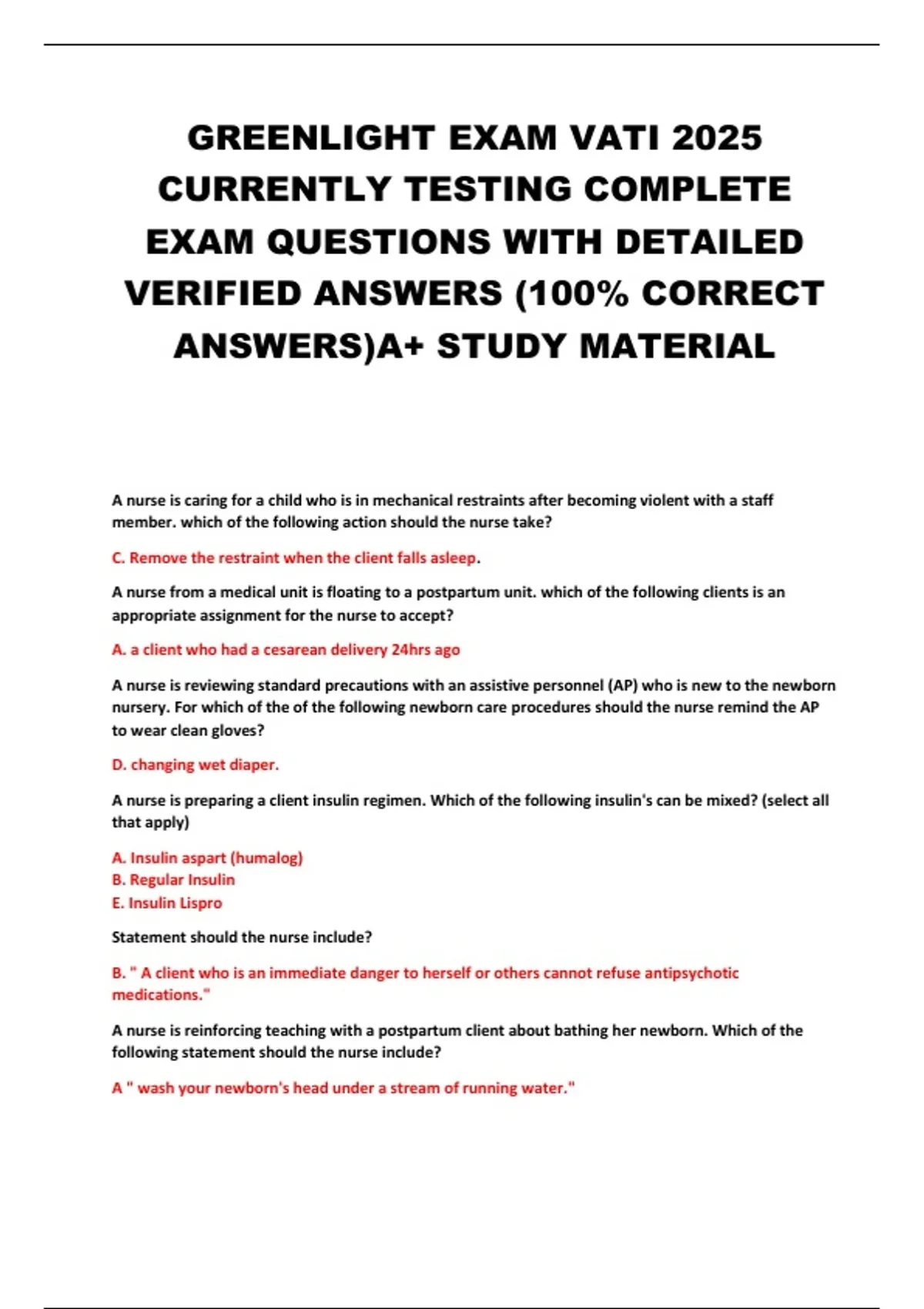 GREENLIGHT EXAM VATI 2025 CURRENTLY TESTING COMPLETE EXAM QUESTIONS WITH DETAILED VERIFIED ANSWERS (100% CORRECT ANSWERS)A+ STUDY MATERIAL

A nurse is caring for a child who is in mechanical restraints after becoming violent with a staff member. which of the following action should the nurse take?

C. Remove the restraint when the client falls asleep.

A nurse from a medical unit is floating to a postpartum unit. which of the following clients is an appropriate assignment for the nurse to accept?

A. a client who had a cesarean delivery 24hrs ago

A nurse is reviewing standard precautions with an assistive personnel (AP) who is new to the newborn nursery. For which of the of the following newborn care procedures should the nurse remind the AP to wear clean gloves?

D. changing wet diaper.

A nurse is preparing a client insulin regimen. Which of the following insulin's can be mixed? (select all that apply)

A. Insulin aspart (humalog)
B. Regular Insulin
E. Insulin Lispro

Statement should the nurse include?

B. " A client who is an immediate danger to herself or others cannot refuse antipsychotic medications."

A nurse is reinforcing teaching with a postpartum client about bathing her newborn. Which of the following statement should the nurse include?

A " wash your newborn's head under a stream of running water."